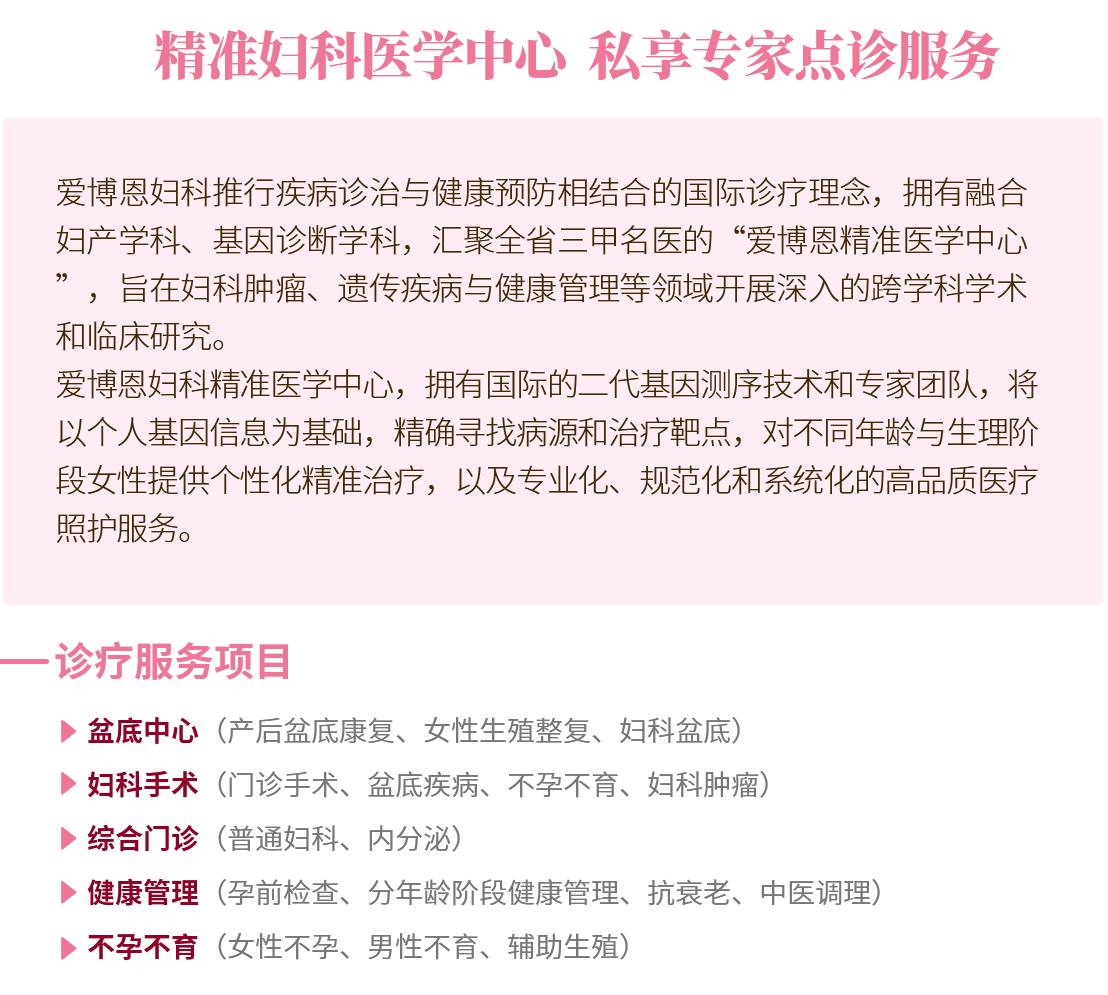 精准妇科医学中心 私享专家点诊服务

爱博恩妇科推行疾病诊治与健康预防相结合的国际诊疗理念，拥有融合妇产学科、基因诊断学科，汇聚全省三甲名医的“爱博恩精准医学中心”，旨在妇科肿瘤、遗传疾病与健康管理等领域开展深入的跨学科学术和临床研究。
爱博恩妇科精准医学中心，拥有国际的二代基因测序技术和专家团队，将以个人基因信息为基础，精确寻找病源和治疗靶点，对不同年龄与生理阶段女性提供个性化精准治疗，以及专业化、规范化和系统化的高品质医疗照护服务。

诊疗服务项目

盆底中心（产后盆底康复、女性生殖整复、妇科盆底）
妇科手术（门诊手术、盆底疾病、不孕不育、妇科肿瘤）
综合门诊（普通妇科、内分泌）
健康管理（孕前检查、分年龄阶段健康管理、抗衰老、中医调理）
不孕不育（女性不孕、男性不育、辅助生殖）